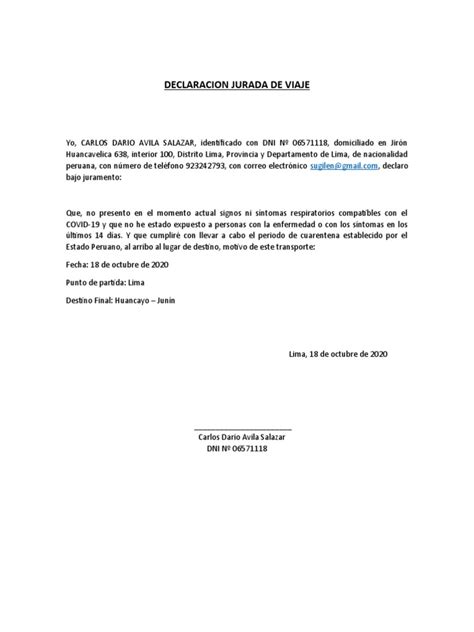 DECLARACION JURADA DE VIAJE

Yo, CARLOS DARIO AVILA SALAZAR, identificado con DNI Nº 06571118, domiciliado en Jirón Huancavelica 638, interior 100, Distrito Lima, Provincia y Departamento de Lima, de nacionalidad peruana, con número de teléfono 923242793, con correo electrónico sugifen@gmail.com, declaro bajo juramento:

Que, no presento en el momento actual signos ni síntomas respiratorios compatibles con el COVID-19 y que no he estado expuesto a personas con la enfermedad o con los síntomas en los últimos 14 días. Y que cumpliré con llevar a cabo el periodo de cuarentena establecido por el Estado Peruano, al arribo al lugar de destino, motivo de este transporte:

Fecha: 18 de octubre de 2020

Punto de partida: Lima

Destino Final: Huancayo – Junín

Lima, 18 de octubre de 2020

Carlos Dario Avila Salazar
DNI Nº 06571118